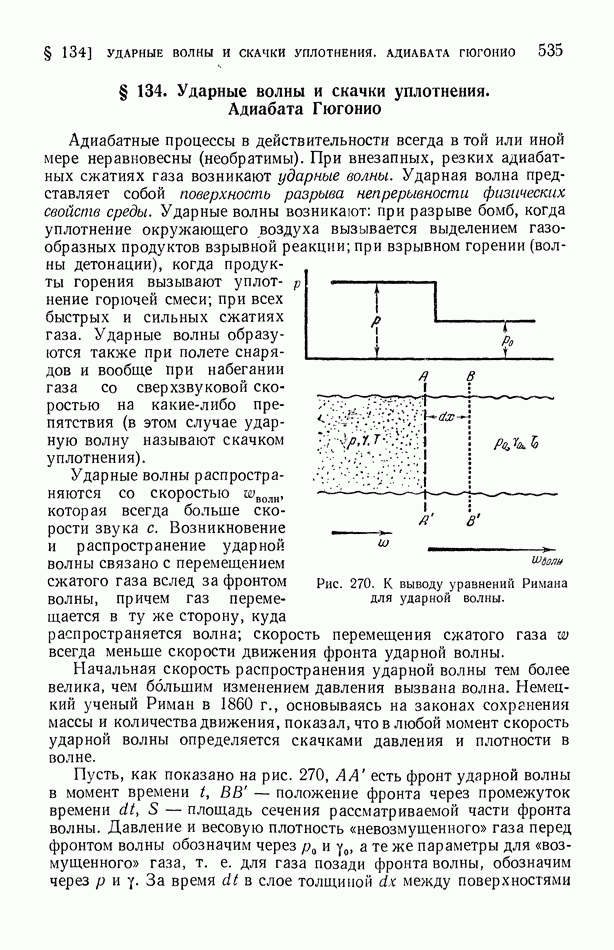 § 134] УДАРНЫЕ ВОЛНЫ И СКАЧКИ УПЛОТНЕНИЯ. АДИАБАТА ГЮГОНИО 535

§ 134. Ударные волны и скачки уплотнения. Адиабата Гюгонио

Адиабатные процессы в действительности всегда в той или иной мере неравновесны (необратимы). При внезапных, резких адиабатных сжатиях газа возникают ударные волны. Ударная волна представляет собой поверхность разрыва непрерывности физических свойств среды. Ударные волны возникают: при разрыве бомб, когда уплотнение окружающего воздуха вызывается выделением газообразных продуктов взрывной реакции; при взрывном горении (волны детонации), когда продукты горения вызывают уплотнение горючей смеси; при всех быстрых и сильных сжатиях газа. Ударные волны образуются также при полете снарядов и вообще при набегании газа со сверхзвуковой скоростью на какие-либо препятствия (в этом случае ударную волну называют скачком уплотнения).

Ударные волны распространяются со скоростью $w_{волн}$, которая всегда больше скорости звука $c$. Возникновение и распространение ударной волны связано с перемещением сжатого газа вслед за фронтом волны, причем газ перемещается в ту же сторону, куда распространяется волна; скорость перемещения сжатого газа $w$ всегда меньше скорости движения фронта ударной волны.

$p$

$p$

$p_0$

$A$ $B$

$dx$

$p, \gamma, T$

$p_0, \gamma_0, T_0$

$A'$ $B'$

$w$

$w_{волн}$

Рис. 270. К выводу уравнений Римана для ударной волны.

Начальная скорость распространения ударной волны тем более велика, чем бо́льшим изменением давления вызвана волна. Немецкий ученый Риман в 1860 г., основываясь на законах сохранения массы и количества движения, показал, что в любой момент скорость ударной волны определяется скачками давления и плотности в волне.

Пусть, как показано на рис. 270, $AA'$ есть фронт ударной волны в момент времени $t$, $BB'$ — положение фронта через промежуток времени $dt$, $S$ — площадь сечения рассматриваемой части фронта волны. Давление и весовую плотность «невозмущенного» газа перед фронтом волны обозначим через $p_0$ и $\gamma_0$, а те же параметры для «возмущенного» газа, т. е. для газа позади фронта волны, обозначим через $p$ и $\gamma$. За время $dt$ в слое толщиной $dx$ между поверхностями